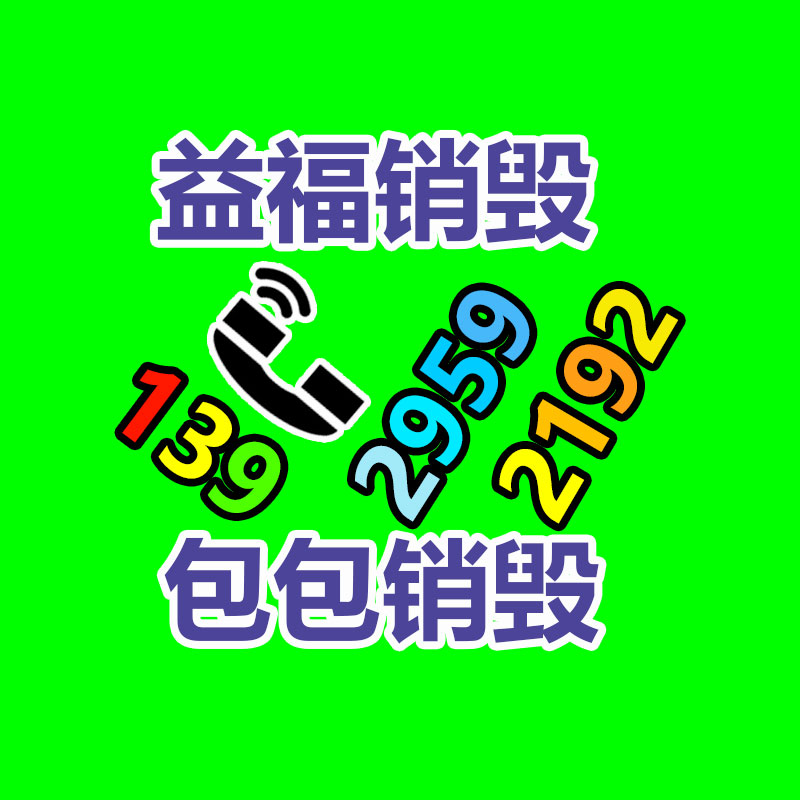 益福销毁

139 2959 2192

包包销毁